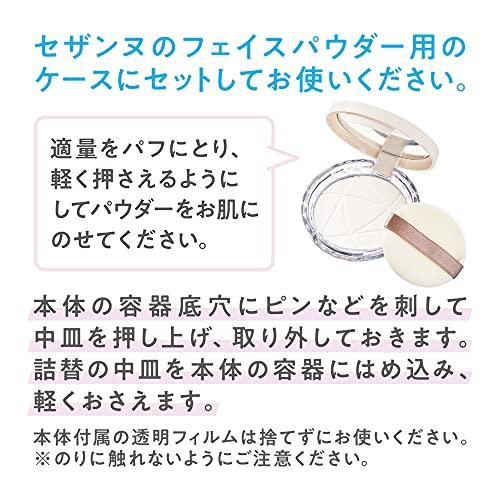 セザンヌのフェイスパウダー用のケースにセットしてお使いください。

適量をパフにとり、軽く押さえるようにしてパウダーをお肌にのせてください。

本体の容器底穴にピンなどを刺して中皿を押し上げ、取り外しておきます。詰替の中皿を本体の容器にはめ込み、軽くおさえます。

本体付属の透明フィルムは捨てずにお使いください。
※のりに触れないようにご注意ください。